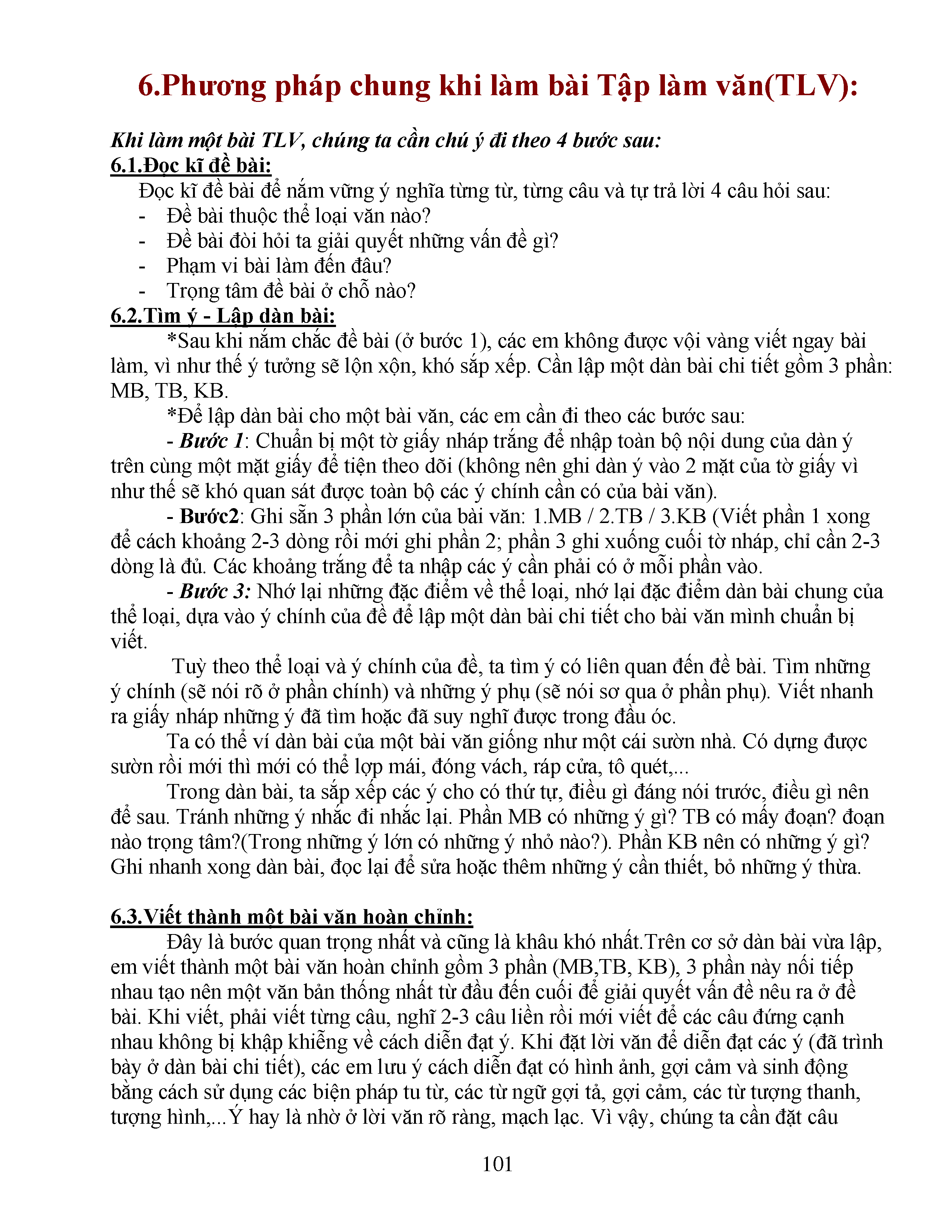 6.Phương pháp chung khi làm bài Tập làm văn(TLV):

Khi làm một bài TLV, chúng ta cần chú ý đi theo 4 bước sau:
6.1.Đọc kĩ đề bài:
Đọc kĩ đề bài để nắm vững ý nghĩa từng từ, từng câu và tự trả lời 4 câu hỏi sau:
- Đề bài thuộc thể loại văn nào?
- Đề bài đòi hỏi ta giải quyết những vấn đề gì?
- Phạm vi bài làm đến đâu?
- Trọng tâm đề bài ở chỗ nào?
6.2.Tìm ý - Lập dàn bài:
*Sau khi nắm chắc đề bài (ở bước 1), các em không được vội vàng viết ngay bài làm, vì như thế ý tưởng sẽ lộn xộn, khó sắp xếp. Cần lập một dàn bài chi tiết gồm 3 phần: MB, TB, KB.
*Để lập dàn bài cho một bài văn, các em cần đi theo các bước sau:
- Bước 1: Chuẩn bị một tờ giấy nháp trắng để nhập toàn bộ nội dung của dàn ý trên cùng một mặt giấy để tiện theo dõi (không nên ghi dàn ý vào 2 mặt của tờ giấy vì như thế sẽ khó quan sát được toàn bộ các ý chính cần có của bài văn).
- Bước2: Ghi sẵn 3 phần lớn của bài văn: 1.MB / 2.TB / 3.KB (Viết phần 1 xong để cách khoảng 2-3 dòng rồi mới ghi phần 2; phần 3 ghi xuống cuối tờ nháp, chỉ cần 2-3 dòng là đủ. Các khoảng trắng để ta nhập các ý cần phải có ở mỗi phần vào.
- Bước 3: Nhớ lại những đặc điểm về thể loại, nhớ lại đặc điểm dàn bài chung của thể loại, dựa vào ý chính của đề để lập một dàn bài chi tiết cho bài văn mình chuẩn bị viết.
Tuỳ theo thể loại và ý chính của đề, ta tìm ý có liên quan đến đề bài. Tìm những ý chính (sẽ nói rõ ở phần chính) và những ý phụ (sẽ nói sơ qua ở phần phụ). Viết nhanh ra giấy nháp những ý đã tìm hoặc đã suy nghĩ được trong đầu óc.
Ta có thể ví dàn bài của một bài văn giống như một cái sườn nhà. Có dựng được sườn rồi mới thì mới có thể lợp mái, đóng vách, ráp cửa, tô quét,...
Trong dàn bài, ta sắp xếp các ý cho có thứ tự, điều gì đáng nói trước, điều gì nên để sau. Tránh những ý nhắc đi nhắc lại. Phần MB có những ý gì? TB có mấy đoạn? đoạn nào trọng tâm?(Trong những ý lớn có những ý nhỏ nào?). Phần KB nên có những ý gì? Ghi nhanh xong dàn bài, đọc lại để sửa hoặc thêm những ý cần thiết, bỏ những ý thừa.

6.3.Viết thành một bài văn hoàn chỉnh:
Đây là bước quan trọng nhất và cũng là khâu khó nhất.Trên cơ sở dàn bài vừa lập, em viết thành một bài văn hoàn chỉnh gồm 3 phần (MB,TB, KB), 3 phần này nối tiếp nhau tạo nên một văn bản thống nhất từ đầu đến cuối để giải quyết vấn đề nêu ra ở đề bài. Khi viết, phải viết từng câu, nghĩ 2-3 câu liền rồi mới viết để các câu đứng cạnh nhau không bị khập khiễng về cách diễn đạt ý. Khi đặt lời văn để diễn đạt các ý (đã trình bày ở dàn bài chi tiết), các em lưu ý cách diễn đạt có hình ảnh, gợi cảm và sinh động bằng cách sử dụng các biện pháp tu từ, các từ ngữ gợi tả, gợi cảm, các từ tượng thanh, tượng hình,...Ý hay là nhờ ở lời văn rõ ràng, mạch lạc. Vì vậy, chúng ta cần đặt câu

101